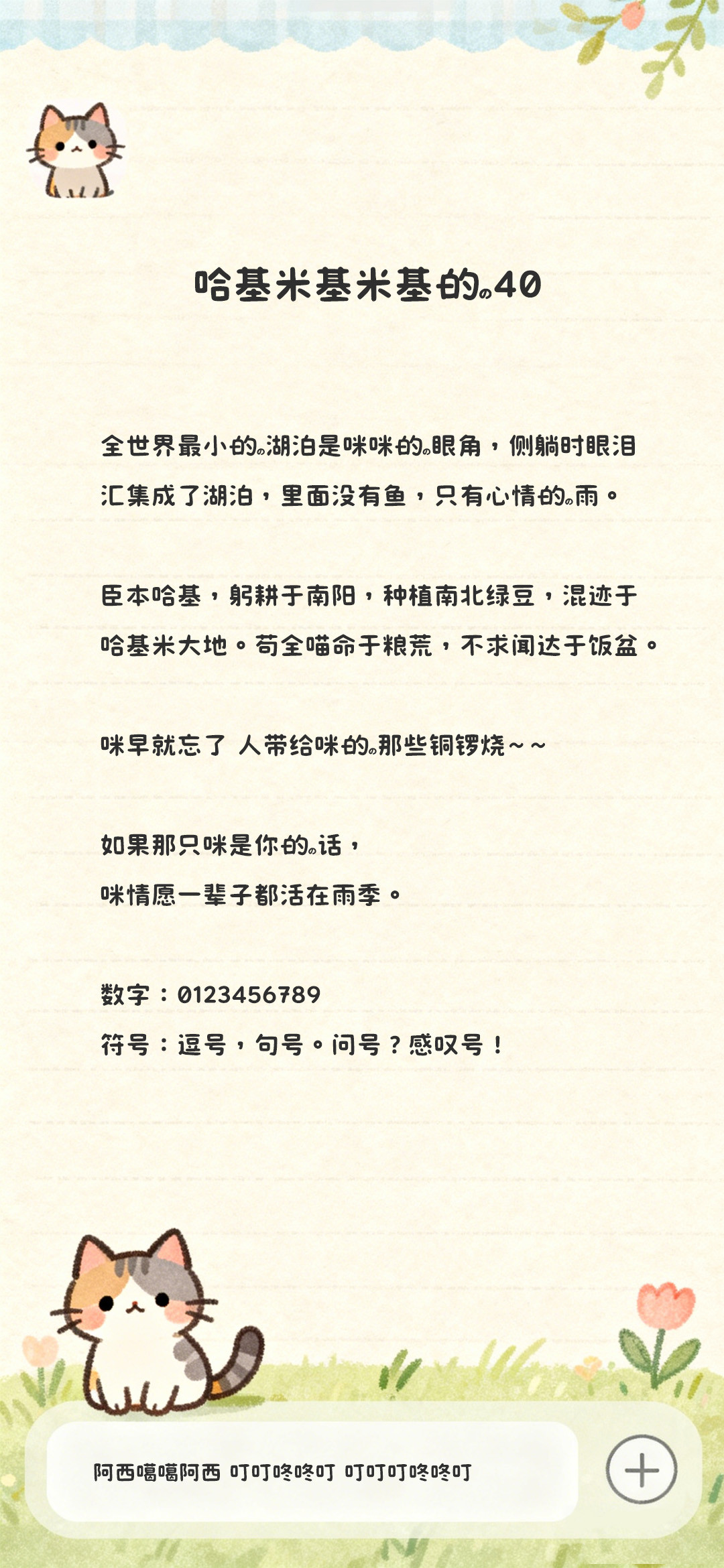 哈基米基米基的40

全世界最小的湖泊是咪咪的眼角，侧躺时眼泪汇集成了湖泊，里面没有鱼，只有心情的雨。

臣本哈基，躬耕于南阳，种植南北绿豆，混迹于哈基米大地。苟全喵命于粮荒，不求闻达于饭盆。

咪早就忘了 人带给咪的那些铜锣烧~~

如果那只咪是你的话，
咪情愿一辈子都活在雨季。

数字：0123456789
符号：逗号，句号。问号？感叹号！

阿西噶噶阿西 叮叮咚咚叮 叮叮叮咚咚叮